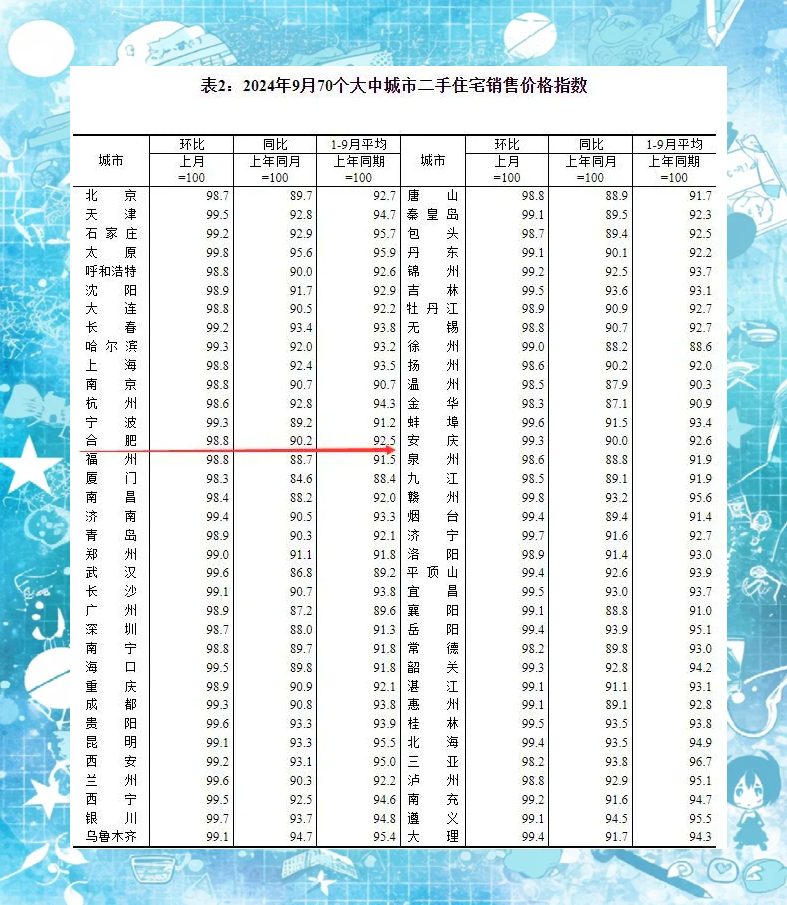 表2：2024年9月70个大中城市二手住宅销售价格指数

| 城市 | 环比 上月=100 | 同比 上年同月=100 | 1-9月平均 上年同期=100 | 城市 | 环比 上月=100 | 同比 上年同月=100 | 1-9月平均 上年同期=100 |
|---|---|---|---|---|---|---|---|
| 北京 | 98.7 | 89.7 | 92.7 | 唐山 | 98.8 | 88.9 | 91.7 |
| 天津 | 99.5 | 92.8 | 94.7 | 秦皇岛 | 99.1 | 89.5 | 92.3 |
| 石家庄 | 99.2 | 92.9 | 95.7 | 包头 | 98.7 | 89.4 | 92.5 |
| 太原 | 99.8 | 95.6 | 95.9 | 丹东 | 99.1 | 90.1 | 92.2 |
| 呼和浩特 | 98.8 | 90.0 | 92.6 | 锦州 | 99.2 | 92.5 | 93.7 |
| 沈阳 | 98.9 | 91.7 | 92.9 | 吉林 | 99.5 | 93.6 | 93.1 |
| 大连 | 98.8 | 90.5 | 92.2 | 牡丹江 | 98.9 | 90.9 | 92.7 |
| 长春 | 99.2 | 93.4 | 93.8 | 无锡 | 98.8 | 90.7 | 92.7 |
| 哈尔滨 | 99.3 | 92.0 | 93.2 | 徐州 | 99.0 | 88.2 | 88.6 |
| 上海 | 98.8 | 92.4 | 93.5 | 扬州 | 98.6 | 90.2 | 92.0 |
| 南京 | 98.8 | 90.7 | 90.7 | 温州 | 98.5 | 87.9 | 90.3 |
| 杭州 | 98.6 | 92.8 | 94.3 | 金华 | 98.3 | 87.1 | 90.9 |
| 宁波 | 99.3 | 89.2 | 91.2 | 蚌埠 | 99.6 | 91.5 | 93.4 |
| 合肥 | 98.8 | 90.2 | 92.5 | 安庆 | 99.3 | 90.0 | 92.6 |
| 福州 | 98.8 | 88.7 | 91.5 | 泉州 | 98.6 | 88.8 | 91.9 |
| 厦门 | 98.3 | 84.6 | 88.4 | 九江 | 98.5 | 89.1 | 91.9 |
| 南昌 | 98.4 | 88.2 | 92.0 | 赣州 | 99.8 | 93.2 | 95.6 |
| 济南 | 99.4 | 90.5 | 93.3 | 烟台 | 99.4 | 89.4 | 91.4 |
| 青岛 | 98.9 | 90.3 | 92.1 | 济宁 | 99.7 | 91.6 | 92.7 |
| 郑州 | 99.0 | 91.1 | 91.8 | 洛阳 | 98.9 | 91.4 | 93.0 |
| 武汉 | 99.6 | 86.8 | 89.2 | 平顶山 | 99.4 | 92.6 | 93.9 |
| 长沙 | 99.1 | 90.7 | 93.8 | 宜昌 | 99.5 | 93.0 | 93.7 |
| 广州 | 98.9 | 87.2 | 89.6 | 襄阳 | 99.1 | 88.8 | 91.0 |
| 深圳 | 98.7 | 88.0 | 91.3 | 岳阳 | 99.4 | 93.9 | 95.1 |
| 南宁 | 98.8 | 89.7 | 91.8 | 常德 | 98.2 | 89.8 | 93.0 |
| 海口 | 99.5 | 89.8 | 91.8 | 韶关 | 99.3 | 92.8 | 94.2 |
| 重庆 | 98.9 | 90.9 | 92.1 | 湛江 | 99.1 | 91.1 | 93.1 |
| 成都 | 99.3 | 90.8 | 93.8 | 惠州 | 99.1 | 89.1 | 92.8 |
| 贵阳 | 99.6 | 93.3 | 93.9 | 桂林 | 99.5 | 93.5 | 93.8 |
| 昆明 | 99.1 | 93.3 | 95.5 | 北海 | 99.4 | 93.5 | 94.9 |
| 西安 | 99.2 | 93.1 | 95.0 | 三亚 | 98.2 | 93.8 | 96.7 |
| 兰州 | 99.6 | 90.3 | 92.2 | 泸州 | 98.8 | 92.9 | 95.1 |
| 西宁 | 99.5 | 92.5 | 94.6 | 南充 | 99.2 | 91.6 | 94.7 |
| 银川 | 99.7 | 93.7 | 94.8 | 遵义 | 99.1 | 94.5 | 95.5 |
| 乌鲁木齐 | 99.1 | 94.7 | 95.4 | 大理 | 99.4 | 91.7 | 94.3 |